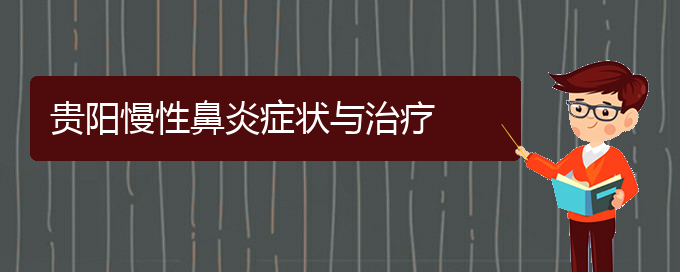 贵阳慢性鼻炎症状与治疗